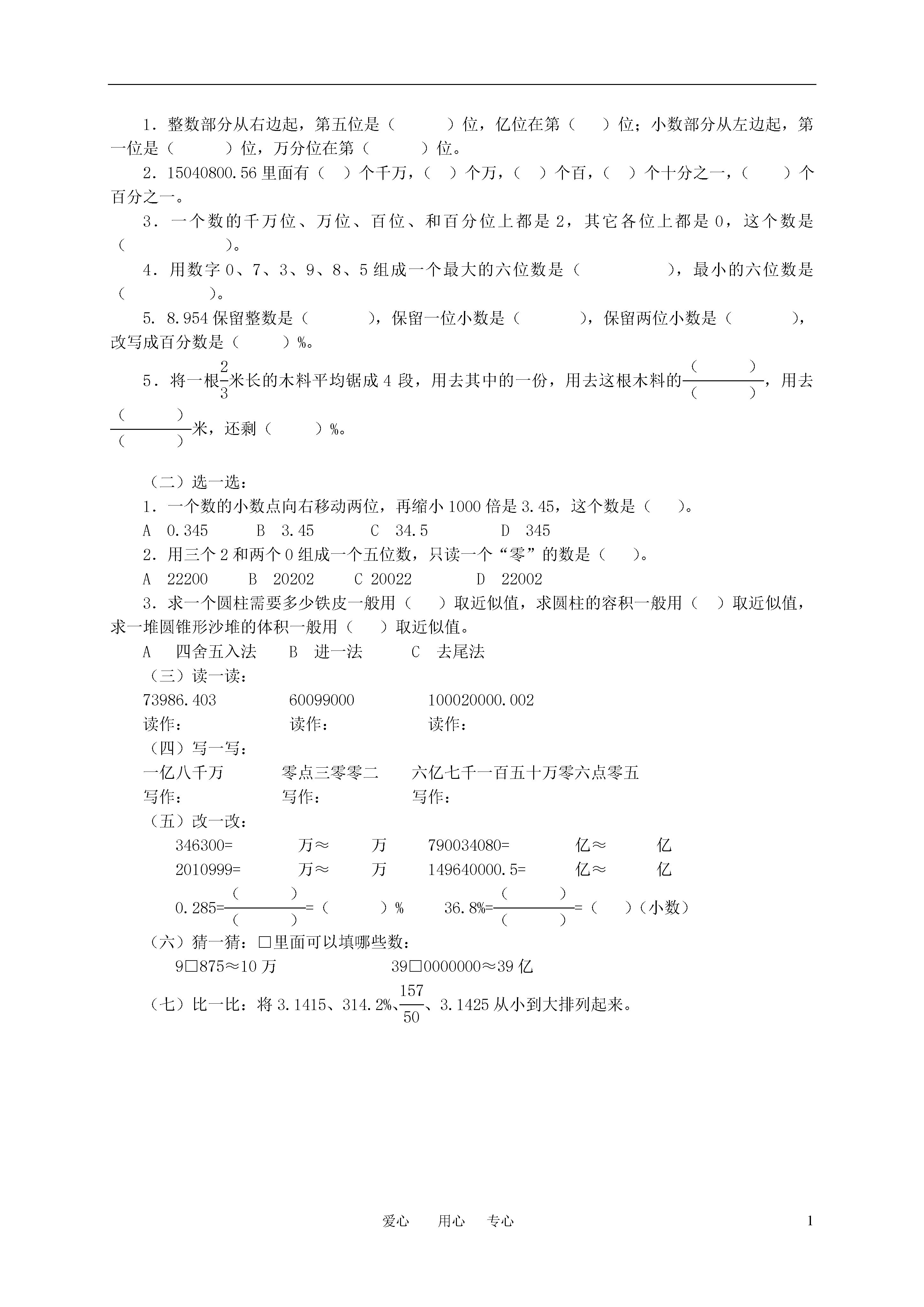 1．整数部分从右边起，第五位是（　　）位，亿位在第（　）位；小数部分从左边起，第一位是（　　）位，万分位在第（　　）位。

2．15040800.56 里面有（　）个千万，（　）个万，（　）个百，（　）个十分之一，（　）个百分之一。

3．一个数的千万位、万位、百位、和百分位上都是 2，其它各位上都是 0，这个数是（　　　　）。

4．用数字 0、7、3、9、8、5 组成一个最大的六位数是（　　　　），最小的六位数是（　　　　）。

5. 8.954 保留整数是（　　　），保留一位小数是（　　　），保留两位小数是（　　　），改写成百分数是（　　）%。

5．将一根$\frac{2}{3}$米长的木料平均锯成 4 段，用去其中的一份，用去这根木料的$\frac{(\quad)}{(\quad)}$，用去$\frac{(\quad)}{(\quad)}$米，还剩（　　）%。

（二）选一选：

1．一个数的小数点向右移动两位，再缩小 1000 倍是 3.45，这个数是（　）。

A　0.345　　B　3.45　　C　34.5　　D　345

2．用三个 2 和两个 0 组成一个五位数，只读一个“零”的数是（　）。

A　22200　　B　20202　　C 20022　　D　22002

3．求一个圆柱需要多少铁皮一般用（　）取近似值，求圆柱的容积一般用（　）取近似值，求一堆圆锥形沙堆的体积一般用（　）取近似值。

A　四舍五入法　　B　进一法　　C　去尾法

（三）读一读：

73986.403　　60099000　　100020000.002

读作：　　读作：　　读作：

（四）写一写：

一亿八千万　　零点三零零二　　六亿七千一百五十万零六点零五

写作：　　写作：　　写作：

（五）改一改：

346300=　　万≈　　万　　790034080=　　亿≈　　亿

2010999=　　万≈　　万　　149640000.5=　　亿≈　　亿

0.285=$\frac{(\quad)}{(\quad)}$=（　　）%　　36.8%=$\frac{(\quad)}{(\quad)}$=（　）（小数）

（六）猜一猜：□里面可以填哪些数：

9□875≈10 万　　39□0000000≈39 亿

（七）比一比：将 3.1415、314.2%、$\frac{157}{50}$、3.1425 从小到大排列起来。

爱心　用心　专心　1